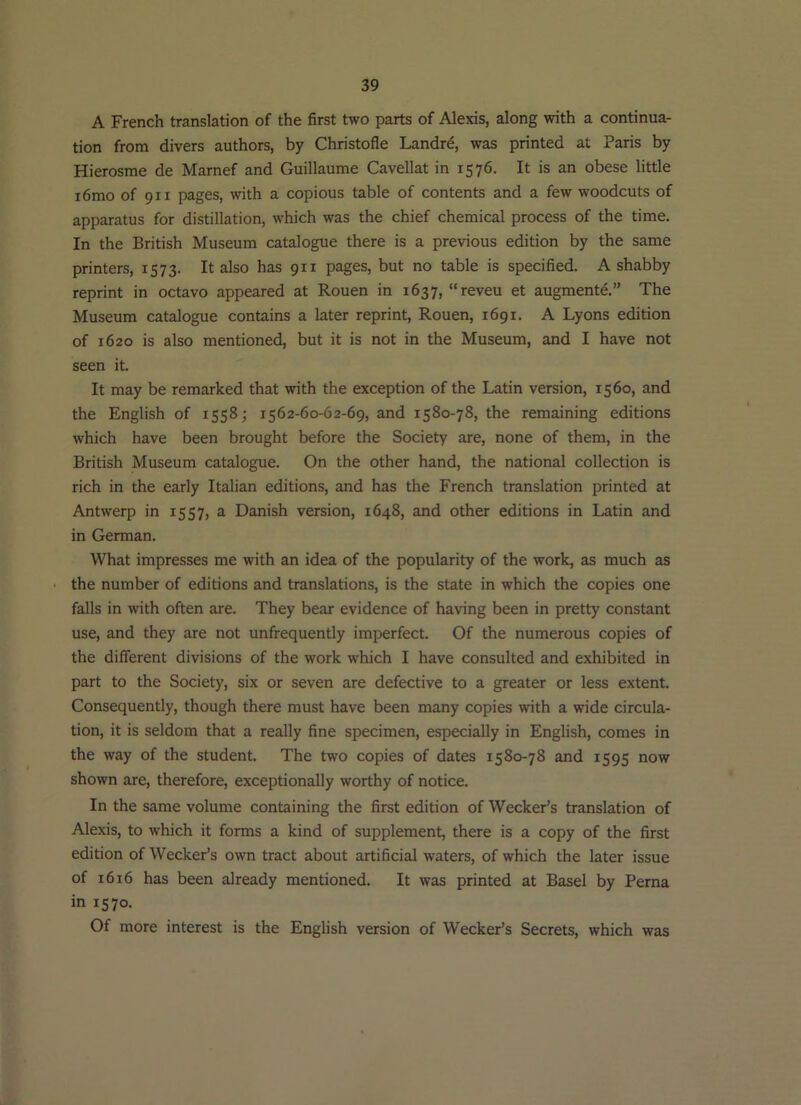 39

A French translation of the first two parts of Alexis, along with a continuation from divers authors, by Christofle Landré, was printed at Paris by Hierosme de Marnef and Guillaume Cavellat in 1576. It is an obese little 16mo of 911 pages, with a copious table of contents and a few woodcuts of apparatus for distillation, which was the chief chemical process of the time. In the British Museum catalogue there is a previous edition by the same printers, 1573. It also has 911 pages, but no table is specified. A shabby reprint in octavo appeared at Rouen in 1637, "reveu et augmenté." The Museum catalogue contains a later reprint, Rouen, 1691. A Lyons edition of 1620 is also mentioned, but it is not in the Museum, and I have not seen it.

It may be remarked that with the exception of the Latin version, 1560, and the English of 1558; 1562-60-62-69, and 1580-78, the remaining editions which have been brought before the Society are, none of them, in the British Museum catalogue. On the other hand, the national collection is rich in the early Italian editions, and has the French translation printed at Antwerp in 1557, a Danish version, 1648, and other editions in Latin and in German.

What impresses me with an idea of the popularity of the work, as much as the number of editions and translations, is the state in which the copies one falls in with often are. They bear evidence of having been in pretty constant use, and they are not unfrequently imperfect. Of the numerous copies of the different divisions of the work which I have consulted and exhibited in part to the Society, six or seven are defective to a greater or less extent. Consequently, though there must have been many copies with a wide circulation, it is seldom that a really fine specimen, especially in English, comes in the way of the student. The two copies of dates 1580-78 and 1595 now shown are, therefore, exceptionally worthy of notice.

In the same volume containing the first edition of Wecker's translation of Alexis, to which it forms a kind of supplement, there is a copy of the first edition of Wecker's own tract about artificial waters, of which the later issue of 1616 has been already mentioned. It was printed at Basel by Perna in 1570.

Of more interest is the English version of Wecker's Secrets, which was